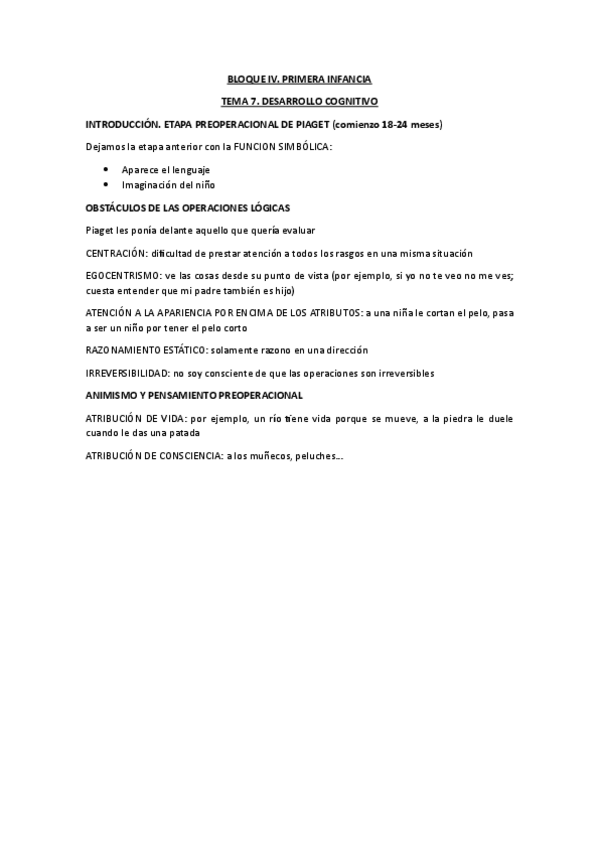 BLOQUE IV. PRIMERA INFANCIA

TEMA 7. DESARROLLO COGNITIVO

INTRODUCCIÓN. ETAPA PREOPERACIONAL DE PIAGET (comienzo 18-24 meses)

Dejamos la etapa anterior con la FUNCION SIMBÓLICA:

• Aparece el lenguaje
• Imaginación del niño

OBSTÁCULOS DE LAS OPERACIONES LÓGICAS

Piaget les ponía delante aquello que quería evaluar

CENTRACIÓN: dificultad de prestar atención a todos los rasgos en una misma situación

EGOCENTRISMO: ve las cosas desde su punto de vista (por ejemplo, si yo no te veo no me ves; cuesta entender que mi padre también es hijo)

ATENCIÓN A LA APARIENCIA POR ENCIMA DE LOS ATRIBUTOS: a una niña le cortan el pelo, pasa a ser un niño por tener el pelo corto

RAZONAMIENTO ESTÁTICO: solamente razono en una dirección

IRREVERSIBILIDAD: no soy consciente de que las operaciones son irreversibles

ANIMISMO Y PENSAMIENTO PREOPERACIONAL

ATRIBUCIÓN DE VIDA: por ejemplo, un río tiene vida porque se mueve, a la piedra le duele cuando le das una patada

ATRIBUCIÓN DE CONSCIENCIA: a los muñecos, peluches...